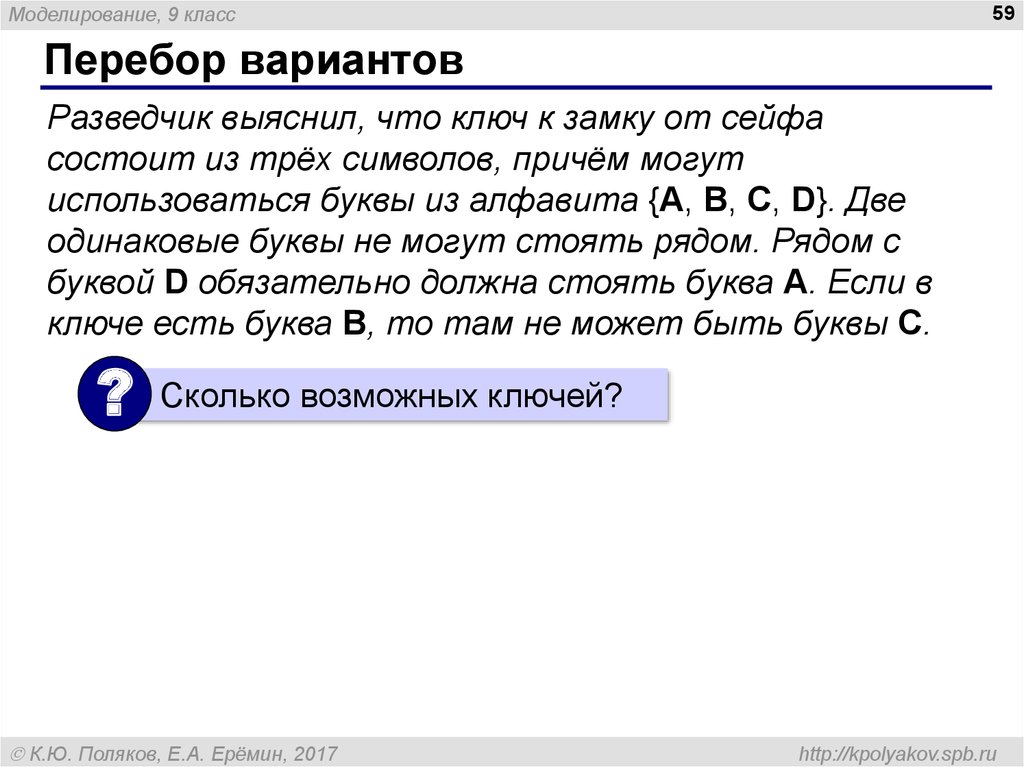 Моделирование, 9 класс

59

Перебор вариантов

Разведчик выяснил, что ключ к замку от сейфа состоит из трёх символов, причём могут использоваться буквы из алфавита {A, B, C, D}. Две одинаковые буквы не могут стоять рядом. Рядом с буквой D обязательно должна стоять буква A. Если в ключе есть буква B, то там не может быть буквы C.

?

Сколько возможных ключей?

© К.Ю. Поляков, Е.А. Ерёмин, 2017

http://kpolyakov.spb.ru